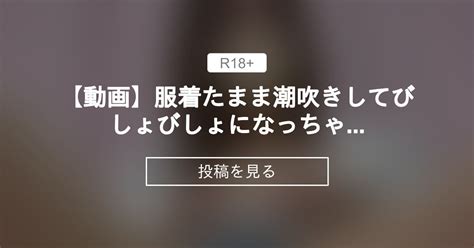 R18+

【動画】服着たまま潮吹きしてびしょびしょになっちゃ...

投稿を見る